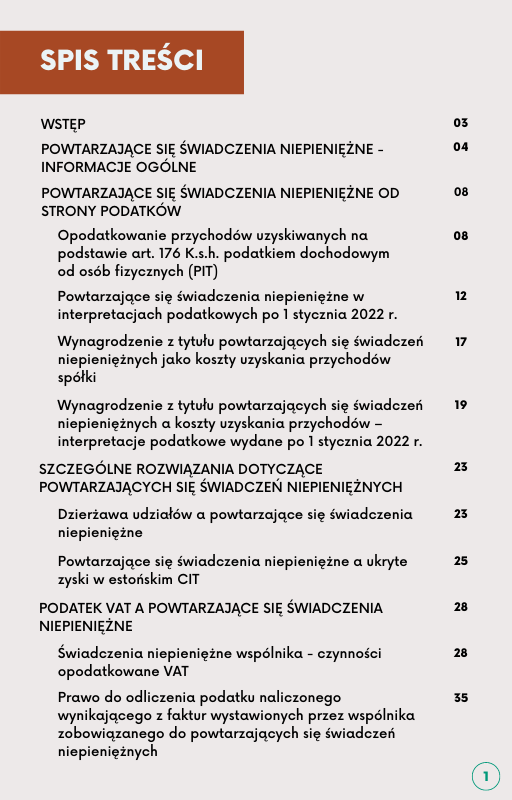 SPIS TREŚCI

WSTĘP 03

POWTARZAJĄCE SIĘ ŚWIADCZENIA NIEPIENIĘŻNE - INFORMACJE OGÓLNE 04

POWTARZAJĄCE SIĘ ŚWIADCZENIA NIEPIENIĘŻNE OD STRONY PODATKÓW 08

Opodatkowanie przychodów uzyskiwanych na podstawie art. 176 K.s.h. podatkiem dochodowym od osób fizycznych (PIT) 08

Powtarzające się świadczenia niepieniężne w interpretacjach podatkowych po 1 stycznia 2022 r. 12

Wynagrodzenie z tytułu powtarzających się świadczeń niepieniężnych jako koszty uzyskania przychodów spółki 17

Wynagrodzenie z tytułu powtarzających się świadczeń niepieniężnych a koszty uzyskania przychodów – interpretacje podatkowe wydane po 1 stycznia 2022 r. 19

SZCZEGÓLNE ROZWIĄZANIA DOTYCZĄCE POWTARZAJĄCYCH SIĘ ŚWIADCZEŃ NIEPIENIĘŻNYCH 23

Dzierżawa udziałów a powtarzające się świadczenia niepieniężne 23

Powtarzające się świadczenia niepieniężne a ukryte zyski w estońskim CIT 25

PODATEK VAT A POWTARZAJĄCE SIĘ ŚWIADCZENIA NIEPIENIĘŻNE 28

Świadczenia niepieniężne wspólnika - czynności opodatkowane VAT 28

Prawo do odliczenia podatku naliczonego wynikającego z faktur wystawionych przez wspólnika zobowiązanego do powtarzających się świadczeń niepieniężnych 35

1